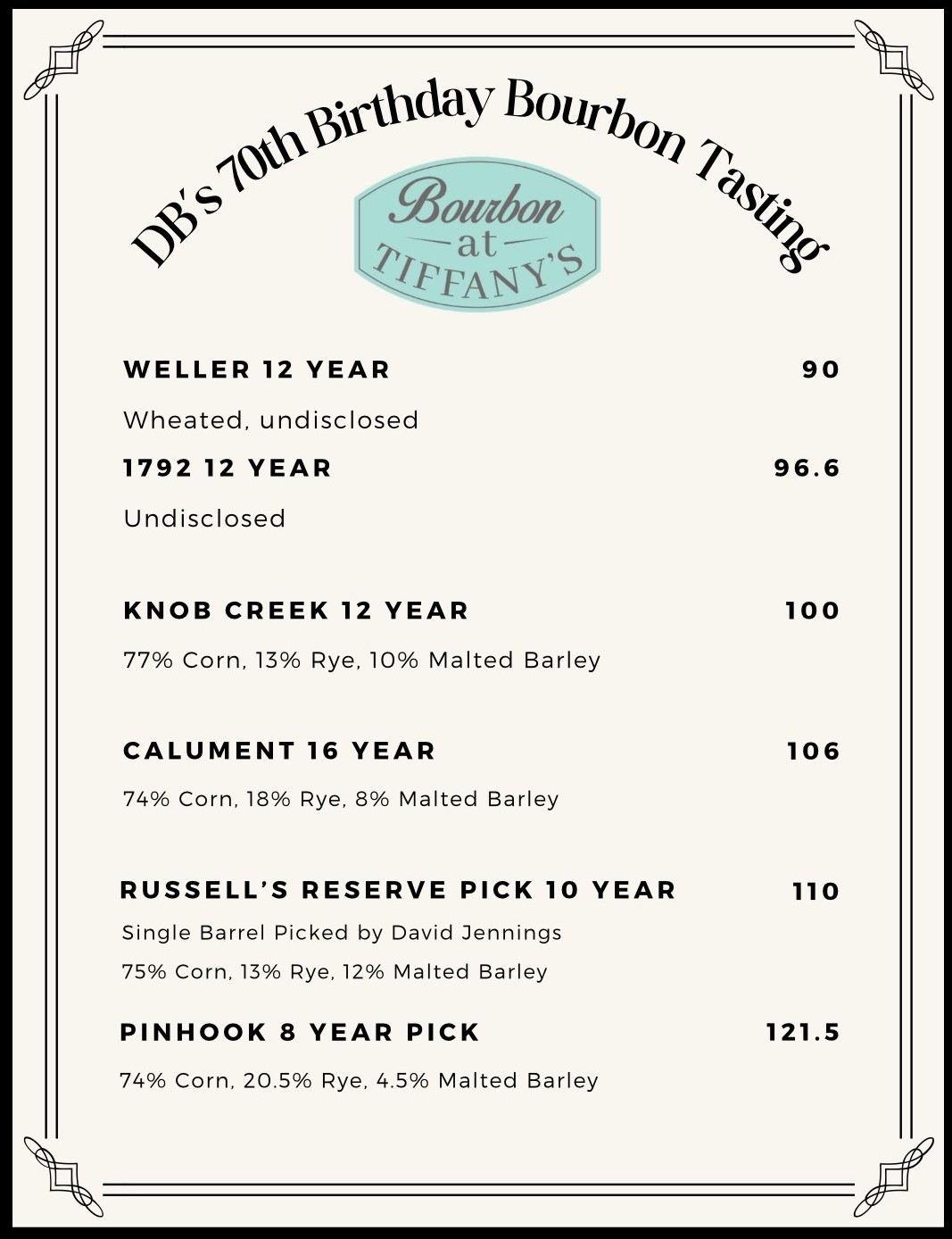 DB's 70th Birthday Bourbon Tasting

Bourbon
at
TIFFANY'S

WELLER 12 YEAR 90

Wheated, undisclosed

1792 12 YEAR 96.6

Undisclosed

KNOB CREEK 12 YEAR 100

77% Corn, 13% Rye, 10% Malted Barley

CALUMENT 16 YEAR 106

74% Corn, 18% Rye, 8% Malted Barley

RUSSELL'S RESERVE PICK 10 YEAR 110

Single Barrel Picked by David Jennings

75% Corn, 13% Rye, 12% Malted Barley

PINHOOK 8 YEAR PICK 121.5

74% Corn, 20.5% Rye, 4.5% Malted Barley